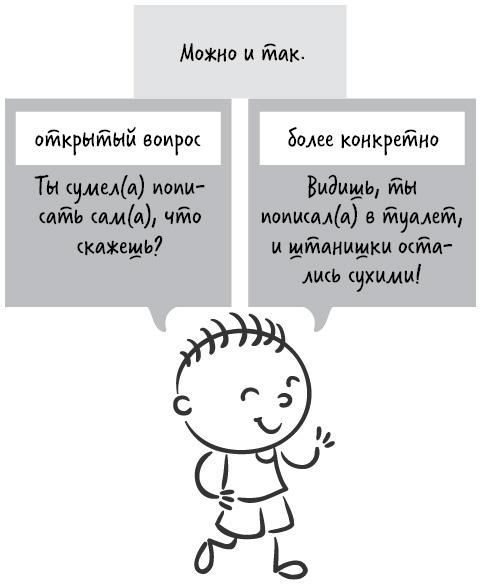 Можно и так.

открытый вопрос

Ты сумел(а) пописать сам(а), что скажешь?

более конкретно

Видишь, ты пописал(а) в туалет, и штанишки остались сухими!